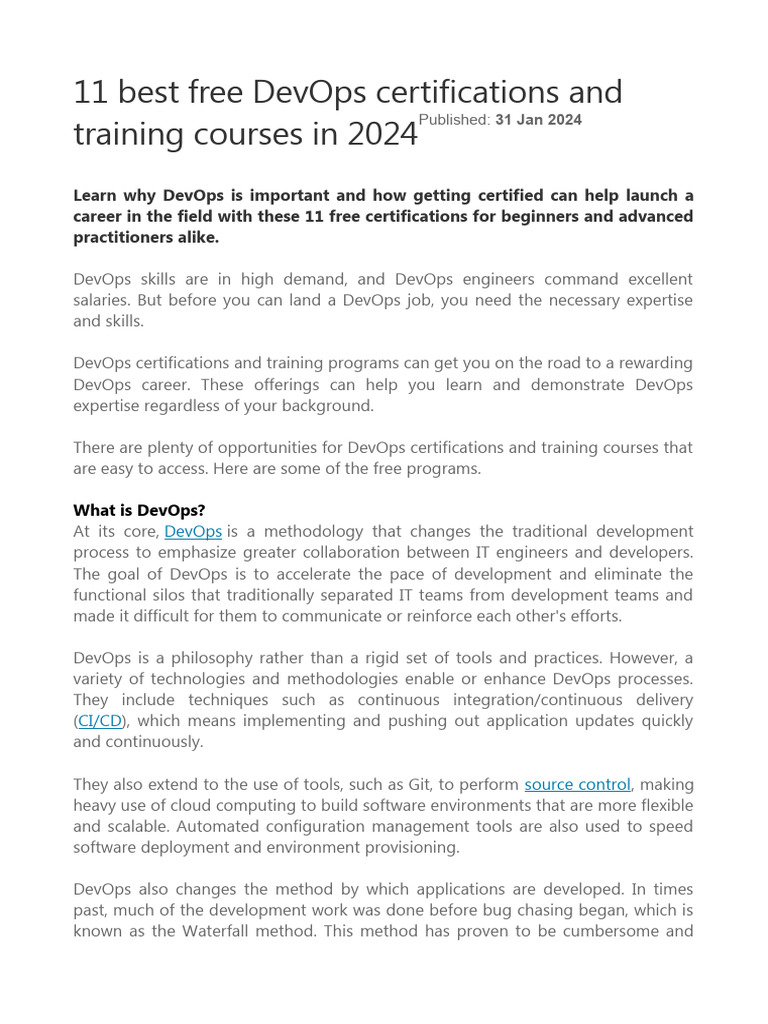 11 best free DevOps certifications and training courses in 2024

Published: 31 Jan 2024

Learn why DevOps is important and how getting certified can help launch a career in the field with these 11 free certifications for beginners and advanced practitioners alike.

DevOps skills are in high demand, and DevOps engineers command excellent salaries. But before you can land a DevOps job, you need the necessary expertise and skills.

DevOps certifications and training programs can get you on the road to a rewarding DevOps career. These offerings can help you learn and demonstrate DevOps expertise regardless of your background.

There are plenty of opportunities for DevOps certifications and training courses that are easy to access. Here are some of the free programs.

What is DevOps?
At its core, DevOps is a methodology that changes the traditional development process to emphasize greater collaboration between IT engineers and developers. The goal of DevOps is to accelerate the pace of development and eliminate the functional silos that traditionally separated IT teams from development teams and made it difficult for them to communicate or reinforce each other's efforts.

DevOps is a philosophy rather than a rigid set of tools and practices. However, a variety of technologies and methodologies enable or enhance DevOps processes. They include techniques such as continuous integration/continuous delivery (CI/CD), which means implementing and pushing out application updates quickly and continuously.

They also extend to the use of tools, such as Git, to perform source control, making heavy use of cloud computing to build software environments that are more flexible and scalable. Automated configuration management tools are also used to speed software deployment and environment provisioning.

DevOps also changes the method by which applications are developed. In times past, much of the development work was done before bug chasing began, which is known as the Waterfall method. This method has proven to be cumbersome and